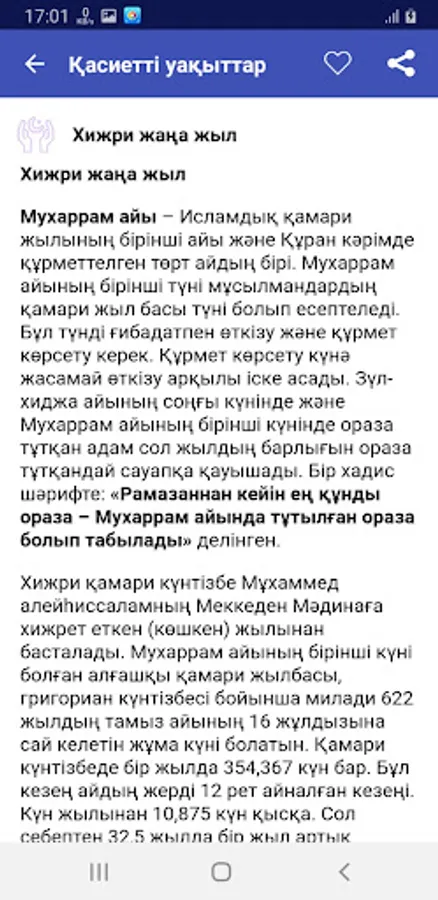 17:01

Қасиетті уақыттар

Хижри жаңа жыл

Хижри жаңа жыл

Мухаррам айы – Исламдық қамари жылының бірінші айы және Құран кәрімде құрметтелген төрт айдың бірі. Мухаррам айының бірінші түні мұсылмандардың қамари жыл басы түні болып есептеледі. Бұл түнді ғибадатпен өткізу және құрмет көрсету керек. Құрмет көрсету күнә жасамай өткізу арқылы іске асады. Зул-хиджа айының соңғы күнінде және Мухаррам айының бірінші күнінде ораза тұтқан адам сол жылдың барлығын ораза тұтқандай сауапқа қауышады. Бір хадис шәрифте: «Рамазаннан кейін ең құнды ораза – Мухаррам айында тұтылған ораза болып табылады» делінген.

Хижри қамари күнтізбе Мұхаммед алейһиссаламның Меккеден Мәдинаға хижрет еткен (көшкен) жылынан басталады. Мухаррам айының бірінші күні болған алғашқы қамари жылбасы, григориан күнтізбесі бойынша милади 622 жылдың тамыз айының 16 жұлдызына сай келетін жұма күні болатын. Қамари күнтізбеде бір жылда 354,367 күн бар. Бұл кезең айдың жерді 12 рет айналған кезеңі. Күн жылынан 10,875 күн қысқа. Сол себептен 32,5 жылда бір жыл артық